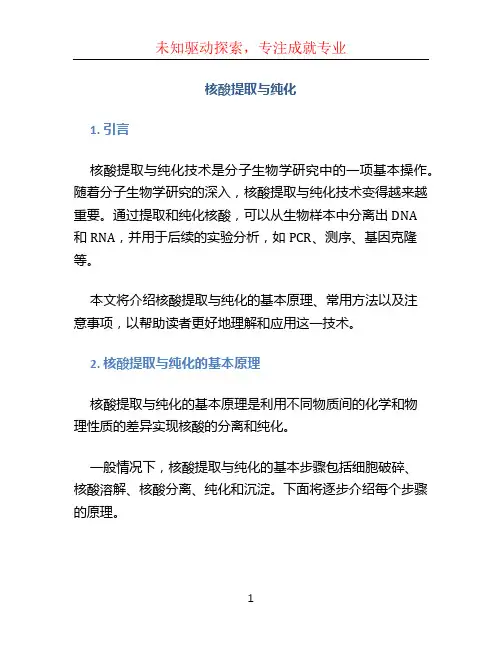 未知驱动探索，专注成就专业

核酸提取与纯化

1. 引言

核酸提取与纯化技术是分子生物学研究中的一项基本操作。随着分子生物学研究的深入，核酸提取与纯化技术变得越来越重要。通过提取和纯化核酸，可以从生物样本中分离出 DNA 和 RNA，并用于后续的实验分析，如 PCR、测序、基因克隆等。

本文将介绍核酸提取与纯化的基本原理、常用方法以及注意事项，以帮助读者更好地理解和应用这一技术。

2. 核酸提取与纯化的基本原理

核酸提取与纯化的基本原理是利用不同物质间的化学和物理性质的差异实现核酸的分离和纯化。

一般情况下，核酸提取与纯化的基本步骤包括细胞破碎、核酸溶解、核酸分离、纯化和沉淀。下面将逐步介绍每个步骤的原理。

1